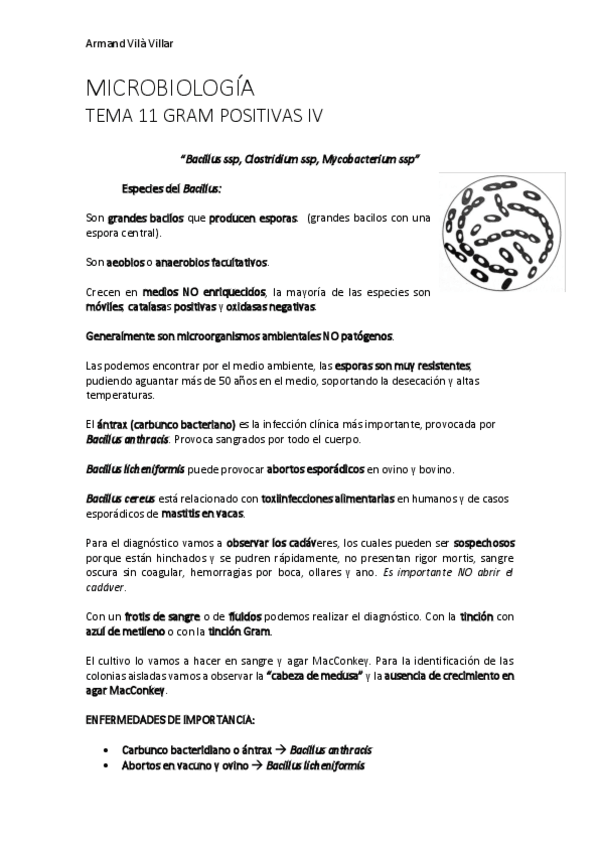 Armand Vilà Villar

MICROBIOLOGÍA
TEMA 11 GRAM POSITIVAS IV

"Bacillus ssp, Clostridium ssp, Mycobacterium ssp"

Especies del Bacillus:

Son grandes bacilos que producen esporas. (grandes bacilos con una espora central).

Son aeobios o anaerobios facultativos.

Crecen en medios NO enriquecidos, la mayoría de las especies son móviles, catalasas positivas y oxidasas negativas.

Generalmente son microorganismos ambientales NO patógenos.

Las podemos encontrar por el medio ambiente, las esporas son muy resistentes, pudiendo aguantar más de 50 años en el medio, soportando la desecación y altas temperaturas.

El ántrax (carbunco bacteriano) es la infección clínica más importante, provocada por Bacillus anthracis. Provoca sangrados por todo el cuerpo.

Bacillus licheniformis puede provocar abortos esporádicos en ovino y bovino.

Bacillus cereus está relacionado con toxiinfecciones alimentarias en humanos y de casos esporádicos de mastitis en vacas.

Para el diagnóstico vamos a observar los cadáveres, los cuales pueden ser sospechosos porque están hinchados y se pudren rápidamente, no presentan rigor mortis, sangre oscura sin coagular, hemorragias por boca, ollares y ano. Es importante NO abrir el cadáver.

Con un frotis de sangre o de fluidos podemos realizar el diagnóstico. Con la tinción con azul de metileno o con la tinción Gram.

El cultivo lo vamos a hacer en sangre y agar MacConkey. Para la identificación de las colonias aisladas vamos a observar la "cabeza de medusa" y la ausencia de crecimiento en agar MacConkey.

ENFERMEDADES DE IMPORTANCIA:

• Carbunco bacteridiano o ántrax → Bacillus anthracis
• Abortos en vacuno y ovino → Bacillus licheniformis